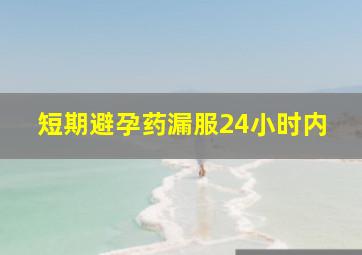 短期避孕药漏服24小时内